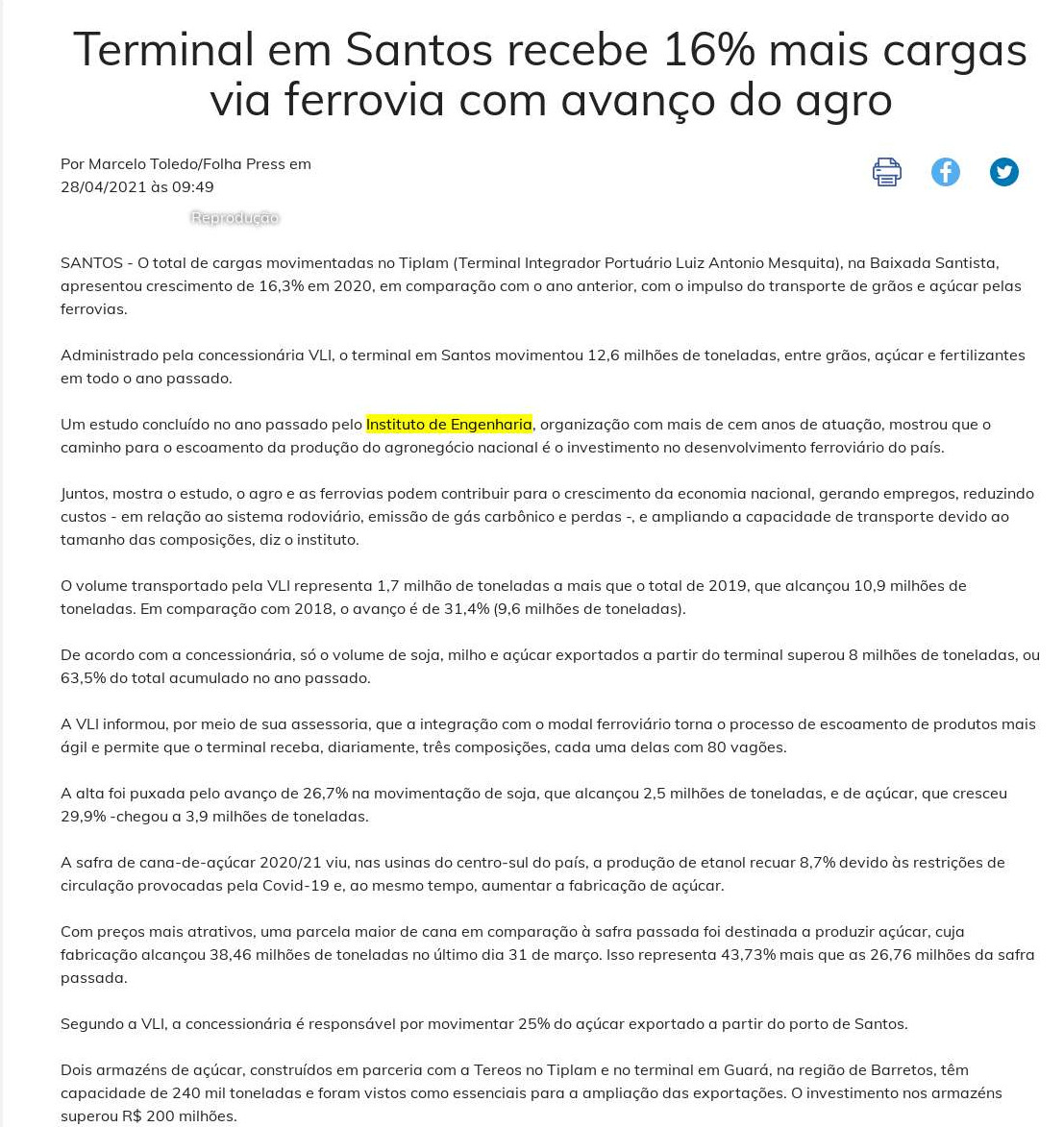 Terminal em Santos recebe 16% mais cargas via ferrovia com avanço do agro

Por Marcelo Toledo/Folha Press em 28/04/2021 às 09:49

Reprodução

SANTOS - O total de cargas movimentadas no Tiplam (Terminal Integrador Portuário Luiz Antonio Mesquita), na Baixada Santista, apresentou crescimento de 16,3% em 2020, em comparação com o ano anterior, com o impulso do transporte de grãos e açúcar pelas ferrovias.

Administrado pela concessionária VLI, o terminal em Santos movimentou 12,6 milhões de toneladas, entre grãos, açúcar e fertilizantes em todo o ano passado.

Um estudo concluído no ano passado pelo Instituto de Engenharia, organização com mais de cem anos de atuação, mostrou que o caminho para o escoamento da produção do agronegócio nacional é o investimento no desenvolvimento ferroviário do país.

Juntos, mostra o estudo, o agro e as ferrovias podem contribuir para o crescimento da economia nacional, gerando empregos, reduzindo custos - em relação ao sistema rodoviário, emissão de gás carbônico e perdas -, e ampliando a capacidade de transporte devido ao tamanho das composições, diz o instituto.

O volume transportado pela VLI representa 1,7 milhão de toneladas a mais que o total de 2019, que alcançou 10,9 milhões de toneladas. Em comparação com 2018, o avanço é de 31,4% (9,6 milhões de toneladas).

De acordo com a concessionária, só o volume de soja, milho e açúcar exportados a partir do terminal superou 8 milhões de toneladas, ou 63,5% do total acumulado no ano passado.

A VLI informou, por meio de sua assessoria, que a integração com o modal ferroviário torna o processo de escoamento de produtos mais ágil e permite que o terminal receba, diariamente, três composições, cada uma delas com 80 vagões.

A alta foi puxada pelo avanço de 26,7% na movimentação de soja, que alcançou 2,5 milhões de toneladas, e de açúcar, que cresceu 29,9% -chegou a 3,9 milhões de toneladas.

A safra de cana-de-açúcar 2020/21 viu, nas usinas do centro-sul do país, a produção de etanol recuar 8,7% devido às restrições de circulação provocadas pela Covid-19 e, ao mesmo tempo, aumentar a fabricação de açúcar.

Com preços mais atrativos, uma parcela maior de cana em comparação à safra passada foi destinada a produzir açúcar, cuja fabricação alcançou 38,46 milhões de toneladas no último dia 31 de março. Isso representa 43,73% mais que as 26,76 milhões da safra passada.

Segundo a VLI, a concessionária é responsável por movimentar 25% do açúcar exportado a partir do porto de Santos.

Dois armazéns de açúcar, construídos em parceria com a Tereos no Tiplam e no terminal em Guará, na região de Barretos, têm capacidade de 240 mil toneladas e foram vistos como essenciais para a ampliação das exportações. O investimento nos armazéns superou R$ 200 milhões.